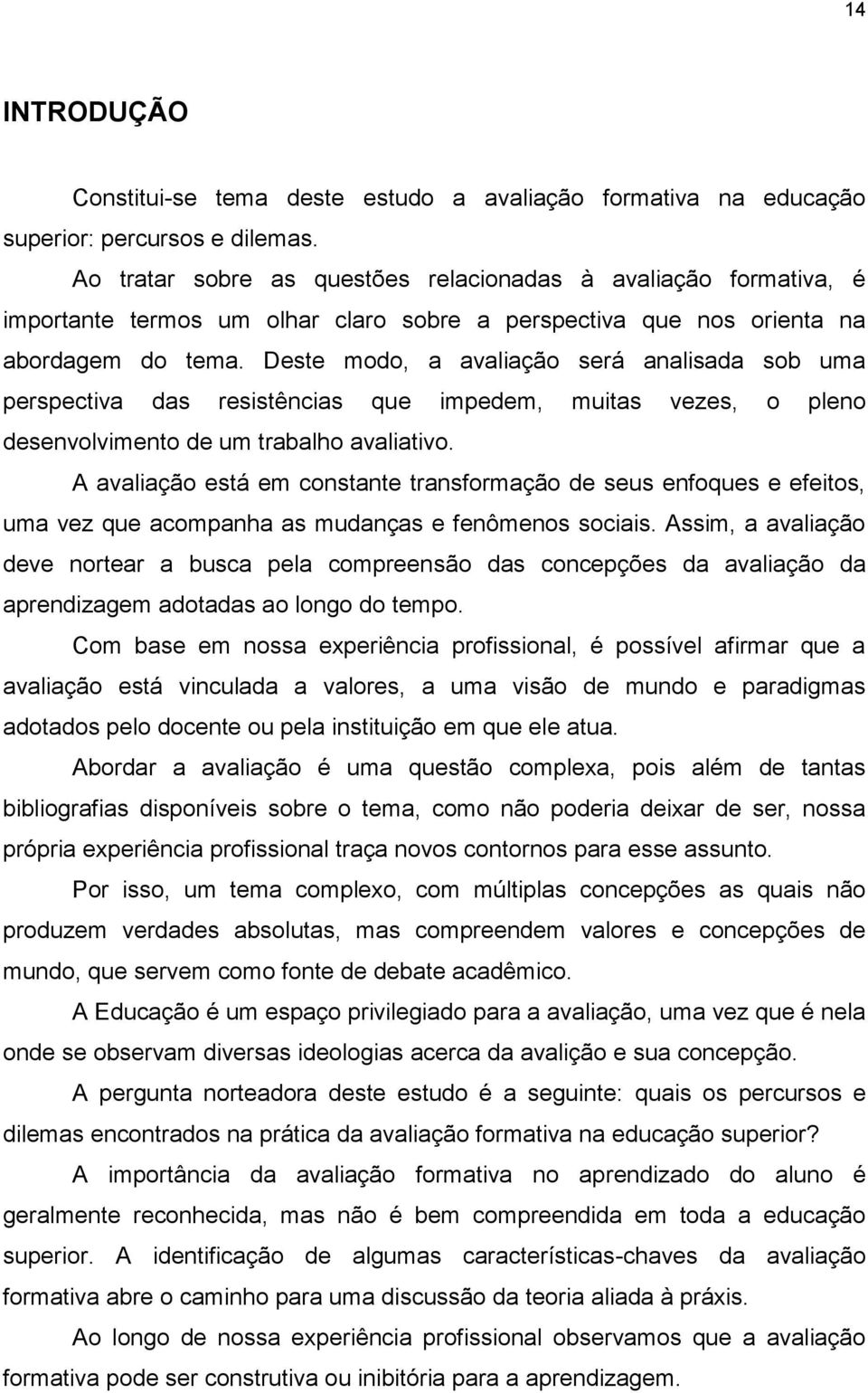 14

INTRODUÇÃO

Constitui-se tema deste estudo a avaliação formativa na educação superior: percursos e dilemas.

Ao tratar sobre as questões relacionadas à avaliação formativa, é importante termos um olhar claro sobre a perspectiva que nos orienta na abordagem do tema. Deste modo, a avaliação será analisada sob uma perspectiva das resistências que impedem, muitas vezes, o pleno desenvolvimento de um trabalho avaliativo.

A avaliação está em constante transformação de seus enfoques e efeitos, uma vez que acompanha as mudanças e fenômenos sociais. Assim, a avaliação deve nortear a busca pela compreensão das concepções da avaliação da aprendizagem adotadas ao longo do tempo.

Com base em nossa experiência profissional, é possível afirmar que a avaliação está vinculada a valores, a uma visão de mundo e paradigmas adotados pelo docente ou pela instituição em que ele atua.

Abordar a avaliação é uma questão complexa, pois além de tantas bibliografias disponíveis sobre o tema, como não poderia deixar de ser, nossa própria experiência profissional traça novos contornos para esse assunto.

Por isso, um tema complexo, com múltiplas concepções as quais não produzem verdades absolutas, mas compreendem valores e concepções de mundo, que servem como fonte de debate acadêmico.

A Educação é um espaço privilegiado para a avaliação, uma vez que é nela onde se observam diversas ideologias acerca da avalição e sua concepção.

A pergunta norteadora deste estudo é a seguinte: quais os percursos e dilemas encontrados na prática da avaliação formativa na educação superior?

A importância da avaliação formativa no aprendizado do aluno é geralmente reconhecida, mas não é bem compreendida em toda a educação superior. A identificação de algumas características-chaves da avaliação formativa abre o caminho para uma discussão da teoria aliada à práxis.

Ao longo de nossa experiência profissional observamos que a avaliação formativa pode ser construtiva ou inibitória para a aprendizagem.